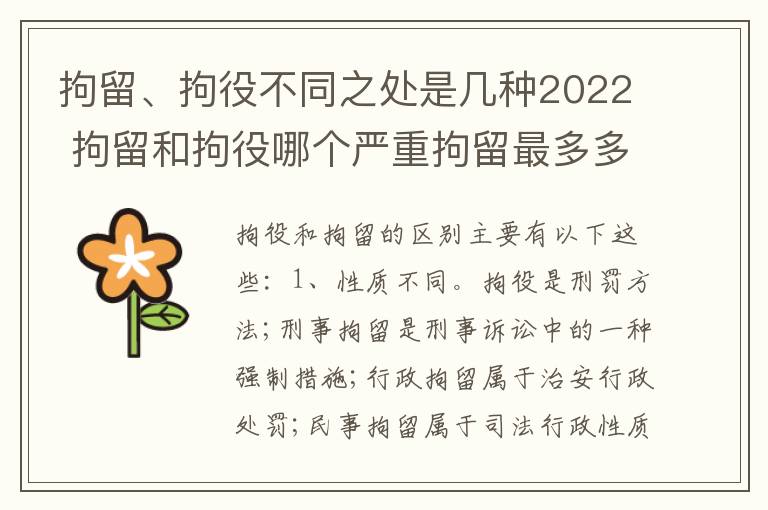 拘留、拘役不同之处是几种2022 拘留和拘役哪个严重拘留最多多

拘役和拘留的区别主要有以下这些：1、性质不同。拘役是刑罚方法；刑事拘留是刑事诉讼中的一种强制措施；行政拘留属于治安行政处罚；民事拘留属于司法行政性质